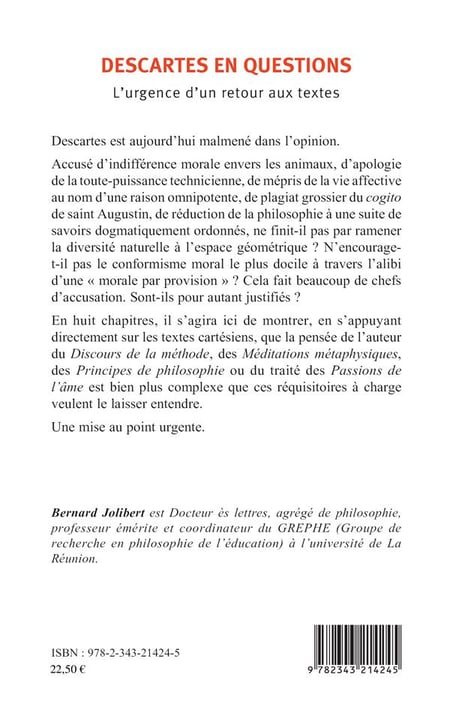 DESCARTES EN QUESTIONS
L'urgence d'un retour aux textes

Descartes est aujourd'hui malmené dans l'opinion.

Accusé d'indifférence morale envers les animaux, d'apologie de la toute-puissance technicienne, de mépris de la vie affective au nom d'une raison omnipotente, de plagiat grossier du cogito de saint Augustin, de réduction de la philosophie à une suite de savoirs dogmatiquement ordonnés, ne finit-il pas par ramener la diversité naturelle à l'espace géométrique ? N'encourage-t-il pas le conformisme moral le plus docile à travers l'alibi d'une « morale par provision » ? Cela fait beaucoup de chefs d'accusation. Sont-ils pour autant justifiés ?

En huit chapitres, il s'agira ici de montrer, en s'appuyant directement sur les textes cartésiens, que la pensée de l'auteur du Discours de la méthode, des Méditations métaphysiques, des Principes de philosophie ou du traité des Passions de l'âme est bien plus complexe que ces réquisitoires à charge veulent le laisser entendre.

Une mise au point urgente.

Bernard Jolibert est Docteur ès lettres, agrégé de philosophie, professeur émérite et coordinateur du GREPHE (Groupe de recherche en philosophie de l'éducation) à l'université de La Réunion.

ISBN : 978-2-343-21424-5
22,50 €

9 782343 214245